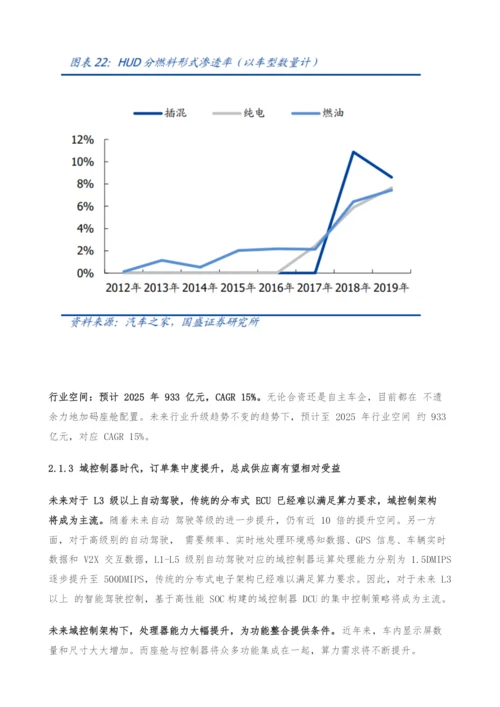 图表 22: HUD 分燃料形式渗透率（以车型数量计）

插混　纯电　燃油

12%
10%
8%
6%
4%
2%
0%

2012年 2013年 2014年 2015年 2016年 2017年 2018年 2019年

资料来源：汽车之家，国盛证券研究所

行业空间：预计 2025 年 933 亿元，CAGR 15%。无论合资还是自主车企，目前都在 不遗余力地加码座舱配置。未来行业升级趋势不变的趋势下，预计至 2025 年行业空间 约 933 亿元，对应 CAGR 15%。

2.1.3 域控制器时代，订单集中度提升，总成供应商有望相对受益

未来对于 L3 级以上自动驾驶，传统的分布式 ECU 已经难以满足算力要求，域控制架构将成为主流。随着未来自动 驾驶等级的进一步提升，仍有近 10 倍的提升空间。另一方面，对于高级别的自动驾驶， 需要频率、实时地处理环境感知数据、GPS 信息、车辆实时数据和 V2X 交互数据，L1-L5 级别自动驾驶对应的域控制器运算处理能力分别为 1.5DMIPS 逐步提升至 500DMIPS，传统的分布式电子架构已经难以满足算力要求。因此，对于未来 L3 以上 的智能驾驶控制，基于高性能 SOC 构建的域控制器 DCU 的集中控制策略将成为主流。

未来域控制架构下，处理器能力大幅提升，为功能整合提供条件。近年来，车内显示屏数量和尺寸大大增加。而座舱与控制器将众多功能集成在一起，算力需求将不断提升。